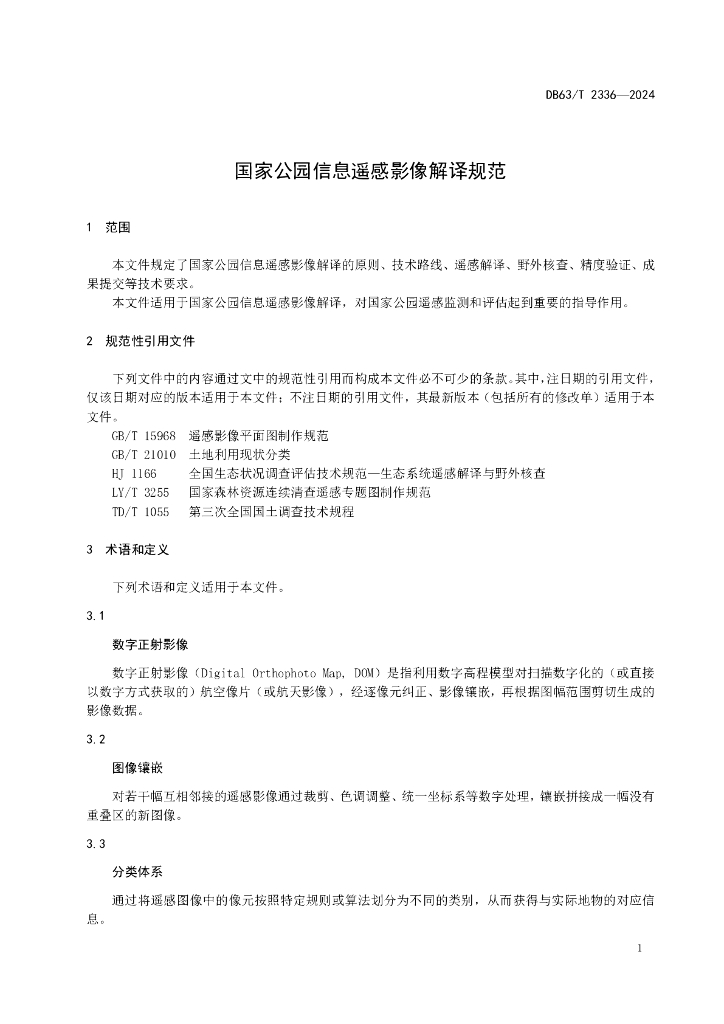 DB63/T 2336—2024

国家公园信息遥感影像解译规范

1　范围

本文件规定了国家公园信息遥感影像解译的原则、技术路线、遥感解译、野外核查、精度验证、成果提交等技术要求。

本文件适用于国家公园信息遥感影像解译，对国家公园遥感监测和评估起到重要的指导作用。

2　规范性引用文件

下列文件中的内容通过文中的规范性引用而构成本文件必不可少的条款。其中，注日期的引用文件，仅该日期对应的版本适用于本文件；不注日期的引用文件，其最新版本（包括所有的修改单）适用于本文件。

GB/T 15968　遥感影像平面图制作规范
GB/T 21010　土地利用现状分类
HJ 1166　全国生态状况调查评估技术规范—生态系统遥感解译与野外核查
LY/T 3255　国家森林资源连续清查遥感专题图制作规范
TD/T 1055　第三次全国国土调查技术规程

3　术语和定义

下列术语和定义适用于本文件。

3.1

数字正射影像

数字正射影像（Digital Orthophoto Map, DOM）是指利用数字高程模型对扫描数字化的（或直接以数字方式获取的）航空像片（或航天影像），经逐像元纠正、影像镶嵌，再根据图幅范围剪切生成的影像数据。

3.2

图像镶嵌

对若干幅互相邻接的遥感影像通过裁剪、色调调整、统一坐标系等数字处理，镶嵌拼接成一幅没有重叠区的新图像。

3.3

分类体系

通过将遥感图像中的像元按照特定规则或算法划分为不同的类别，从而获得与实际地物的对应信息。

1